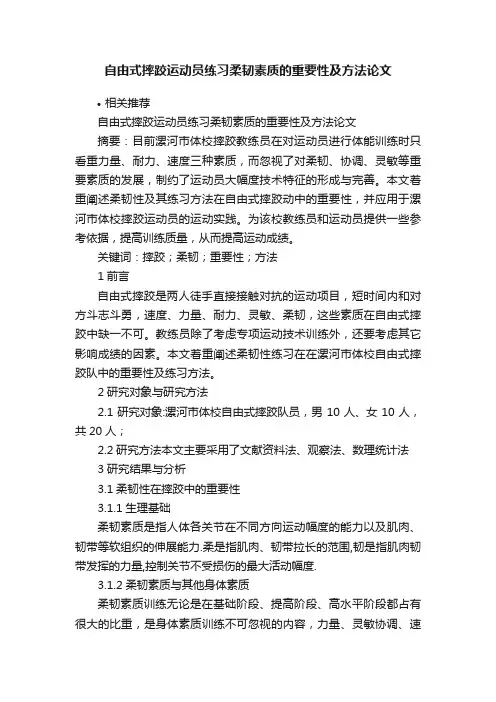 自由式摔跤运动员练习柔韧素质的重要性及方法论文

• 相关推荐

自由式摔跤运动员练习柔韧素质的重要性及方法论文

摘要：目前漯河市体校摔跤教练员在对运动员进行体能训练时只看重力量、耐力、速度三种素质，而忽视了对柔韧、协调、灵敏等重要素质的发展，制约了运动员大幅度技术特征的形成与完善。本文着重阐述柔韧性及其练习方法在自由式摔跤动中的重要性，并应用于漯河市体校摔跤运动员的运动实践。为该校教练员和运动员提供一些参考依据，提高训练质量，从而提高运动成绩。

关键词：摔跤；柔韧；重要性；方法

1 前言

自由式摔跤是两人徒手直接接触对抗的运动项目，短时间内和对方斗志斗勇，速度、力量、耐力、灵敏、柔韧，这些素质在自由式摔跤中缺一不可。教练员除了考虑专项运动技术训练外，还要考虑其它影响成绩的因素。本文着重阐述柔韧性练习在在漯河市体校自由式摔跤队中的重要性及练习方法。

2 研究对象与研究方法

2.1 研究对象:漯河市体校自由式摔跤队员，男 10 人、女 10 人，共 20 人；

2.2 研究方法本文主要采用了文献资料法、观察法、数理统计法

3 研究结果与分析

3.1 柔韧性在摔跤中的重要性

3.1.1 生理基础

柔韧素质是指人体各关节在不同方向运动幅度的能力以及肌肉、韧带等软组织的伸展能力.柔是指肌肉、韧带拉长的范围,韧是指肌肉韧带发挥的力量,控制关节不受损伤的最大活动幅度.

3.1.2 柔韧素质与其他身体素质

柔韧素质训练无论是在基础阶段、提高阶段、高水平阶段都占有很大的比重，是身体素质训练不可忽视的内容，力量、灵敏协调、速